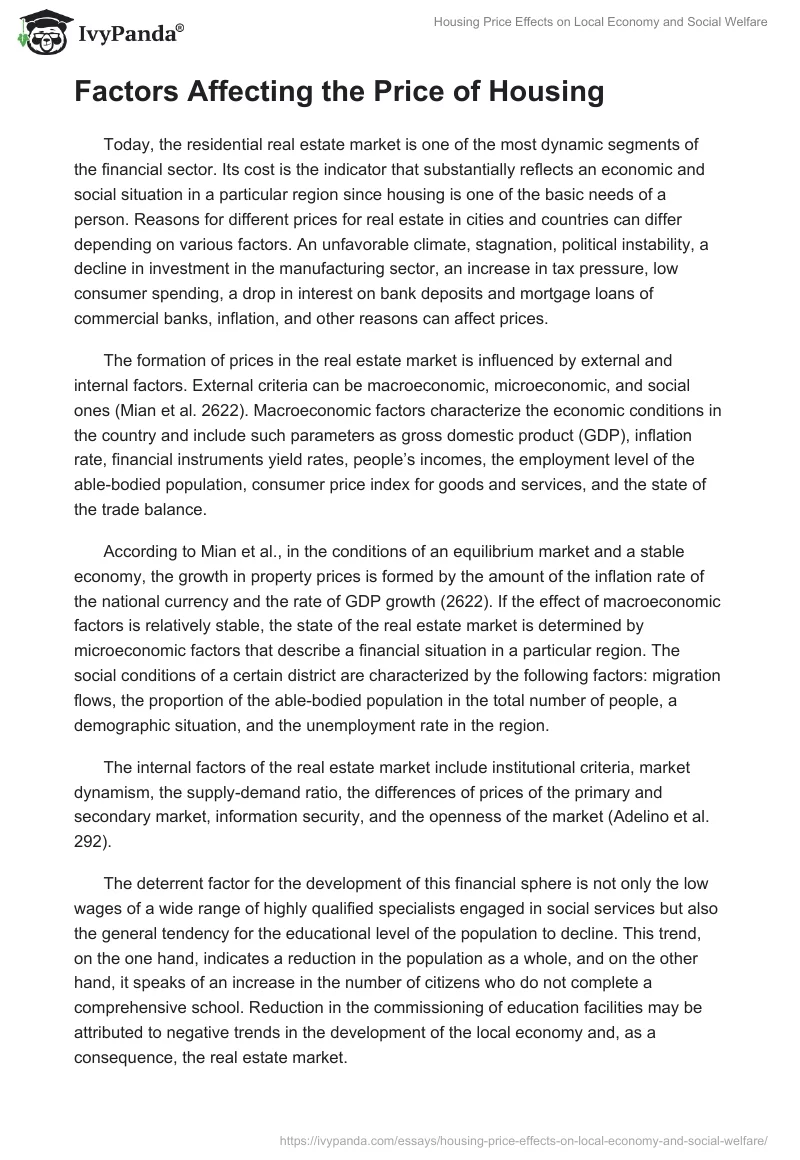 IvyPanda®

Housing Price Effects on Local Economy and Social Welfare

Factors Affecting the Price of Housing

Today, the residential real estate market is one of the most dynamic segments of the financial sector. Its cost is the indicator that substantially reflects an economic and social situation in a particular region since housing is one of the basic needs of a person. Reasons for different prices for real estate in cities and countries can differ depending on various factors. An unfavorable climate, stagnation, political instability, a decline in investment in the manufacturing sector, an increase in tax pressure, low consumer spending, a drop in interest on bank deposits and mortgage loans of commercial banks, inflation, and other reasons can affect prices.

The formation of prices in the real estate market is influenced by external and internal factors. External criteria can be macroeconomic, microeconomic, and social ones (Mian et al. 2622). Macroeconomic factors characterize the economic conditions in the country and include such parameters as gross domestic product (GDP), inflation rate, financial instruments yield rates, people's incomes, the employment level of the able-bodied population, consumer price index for goods and services, and the state of the trade balance.

According to Mian et al., in the conditions of an equilibrium market and a stable economy, the growth in property prices is formed by the amount of the inflation rate of the national currency and the rate of GDP growth (2622). If the effect of macroeconomic factors is relatively stable, the state of the real estate market is determined by microeconomic factors that describe a financial situation in a particular region. The social conditions of a certain district are characterized by the following factors: migration flows, the proportion of the able-bodied population in the total number of people, a demographic situation, and the unemployment rate in the region.

The internal factors of the real estate market include institutional criteria, market dynamism, the supply-demand ratio, the differences of prices of the primary and secondary market, information security, and the openness of the market (Adelino et al. 292).

The deterrent factor for the development of this financial sphere is not only the low wages of a wide range of highly qualified specialists engaged in social services but also the general tendency for the educational level of the population to decline. This trend, on the one hand, indicates a reduction in the population as a whole, and on the other hand, it speaks of an increase in the number of citizens who do not complete a comprehensive school. Reduction in the commissioning of education facilities may be attributed to negative trends in the development of the local economy and, as a consequence, the real estate market.

https://ivypanda.com/essays/housing-price-effects-on-local-economy-and-social-welfare/